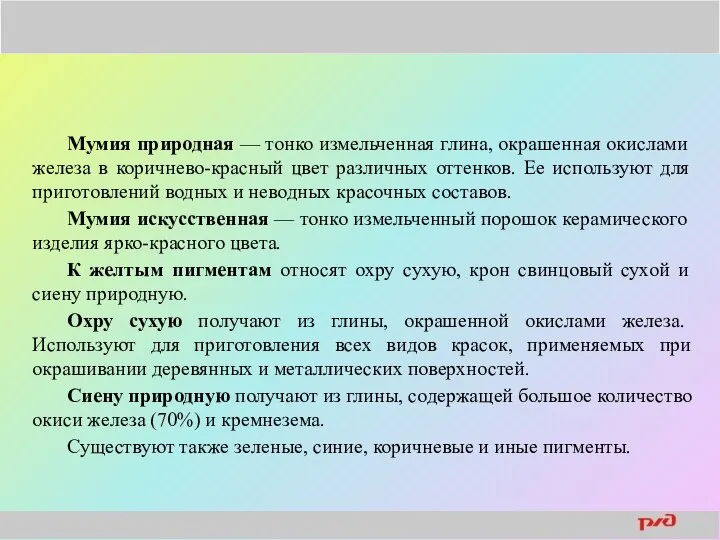 Мумия природная — тонко измельченная глина, окрашенная окислами железа в коричнево-красный цвет различных оттенков. Ее используют для приготовлений водных и неводных красочных составов.

Мумия искусственная — тонко измельченный порошок керамического изделия ярко-красного цвета.

К желтым пигментам относят охру сухую, крон свинцовый сухой и сиену природную.

Охру сухую получают из глины, окрашенной окислами железа. Используют для приготовления всех видов красок, применяемых при окрашивании деревянных и металлических поверхностей.

Сиену природную получают из глины, содержащей большое количество окиси железа (70%) и кремнезема.

Существуют также зеленые, синие, коричневые и иные пигменты.

РЖД